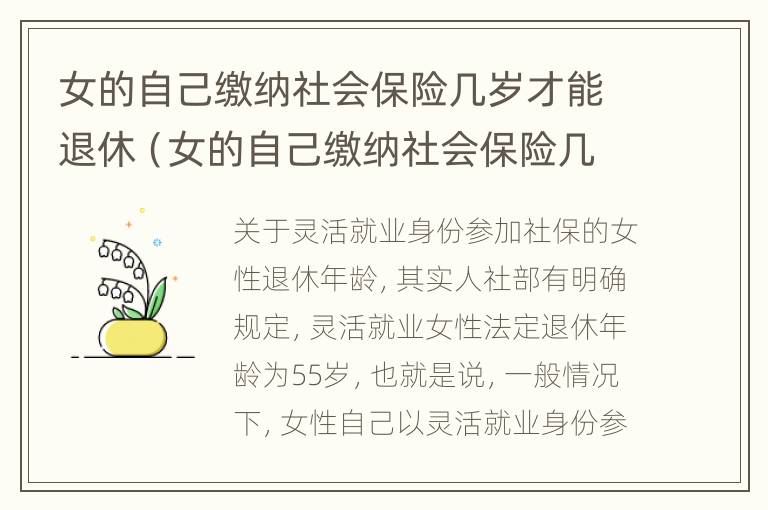 女的自己缴纳社会保险几岁才能退休（女的自己缴纳社会保险几

关于灵活就业身份参加社保的女性退休年龄，其实人社部有明确规定，灵活就业女性法定退休年龄为55岁，也就是说，一般情况下，女性自己以灵活就业身份参